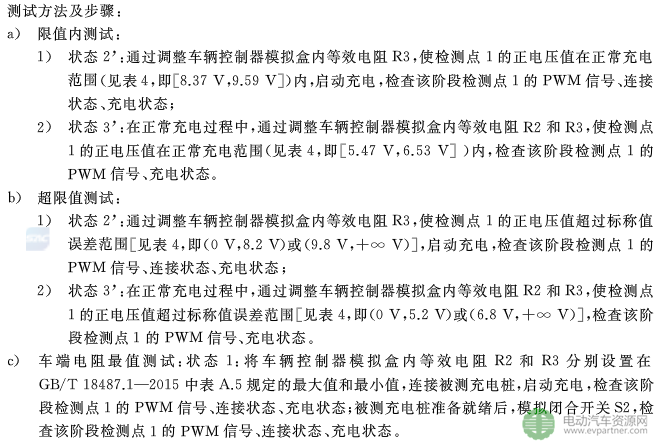 测试方法及步骤：
a) 限值内测试：
1) 状态 2'：通过调整车辆控制器模拟盒内等效电阻 R3，使检测点 1 的正电压值在正常充电范围(见表 4，即[8.37 V，9.59 V])内，启动充电，检查该阶段检测点 1 的 PWM 信号、连接状态、充电状态；
2) 状态 3'：在正常充电过程中，通过调整车辆控制器模拟盒内等效电阻 R2 和 R3，使检测点 1 的正电压值在正常充电范围(见表 4，即[5.47 V，6.53 V])内，检查该阶段检测点 1 的 PWM 信号、充电状态。
b) 超限值测试：
1) 状态 2'：通过调整车辆控制器模拟盒内等效电阻 R3，使检测点 1 的正电压值超过标称值误差范围[见表 4，即(0 V，8.2 V)或(9.8 V，+∞ V)]，启动充电，检查该阶段检测点 1 的 PWM 信号、连接状态、充电状态；
2) 状态 3'：在正常充电过程中，通过调整车辆控制器模拟盒内等效电阻 R2 和 R3，使检测点 1 的正电压值超过标称值误差范围[见表 4，即(0 V，5.2 V)或(6.8 V，+∞ V)]，检查该阶段检测点 1 的 PWM 信号、充电状态。
c) 车端电阻最值测试：状态 1：将车辆控制器模拟盒内等效电阻 R2 和 R3 分别设置在 GB/T 18487.1—2015 中表 A.5 规定的最大值和最小值，连接被测充电桩，启动充电，检查该阶段检测点 1 的 PWM 信号、连接状态、充电状态；被测充电桩准备就绪后，模拟闭合开关 S2，检查该阶段检测点 1 的 PWM 信号、连接状态、充电状态。
电动汽车资源网 www.evpartner.com